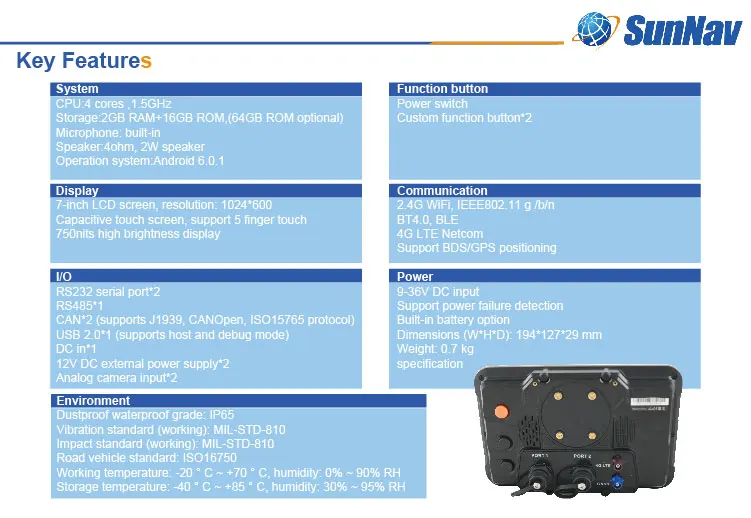 SunNav

Key Features

System
CPU:4 cores ,1.5GHz
Storage:2GB RAM+16GB ROM,(64GB ROM optional)
Microphone: built-in
Speaker:4ohm, 2W speaker
Operation system:Android 6.0.1

Display
7-inch LCD screen, resolution: 1024*600
Capacitive touch screen, support 5 finger touch
750nits high brightness display

I/O
RS232 serial port*2
RS485*1
CAN*2 (supports J1939, CANOpen, ISO15765 protocol)
USB 2.0*1 (supports host and debug mode)
DC in*1
12V DC external power supply*2
Analog camera input*2

Environment
Dustproof waterproof grade: IP65
Vibration standard (working): MIL-STD-810
Impact standard (working): MIL-STD-810
Road vehicle standard: ISO16750
Working temperature: -20 ° C ~ +70 ° C, humidity: 0% ~ 90% RH
Storage temperature: -40 ° C ~ +85 ° C, humidity: 30% ~ 95% RH

Function button
Power switch
Custom function button*2

Communication
2.4G WiFi, IEEE802.11 g /b/n
BT4.0, BLE
4G LTE Netcom
Support BDS/GPS positioning

Power
9-36V DC input
Support power failure detection
Built-in battery option
Dimensions (W*H*D): 194*127*29 mm
Weight: 0.7 kg
specification

PORT 1
PORT 2
4G LTE